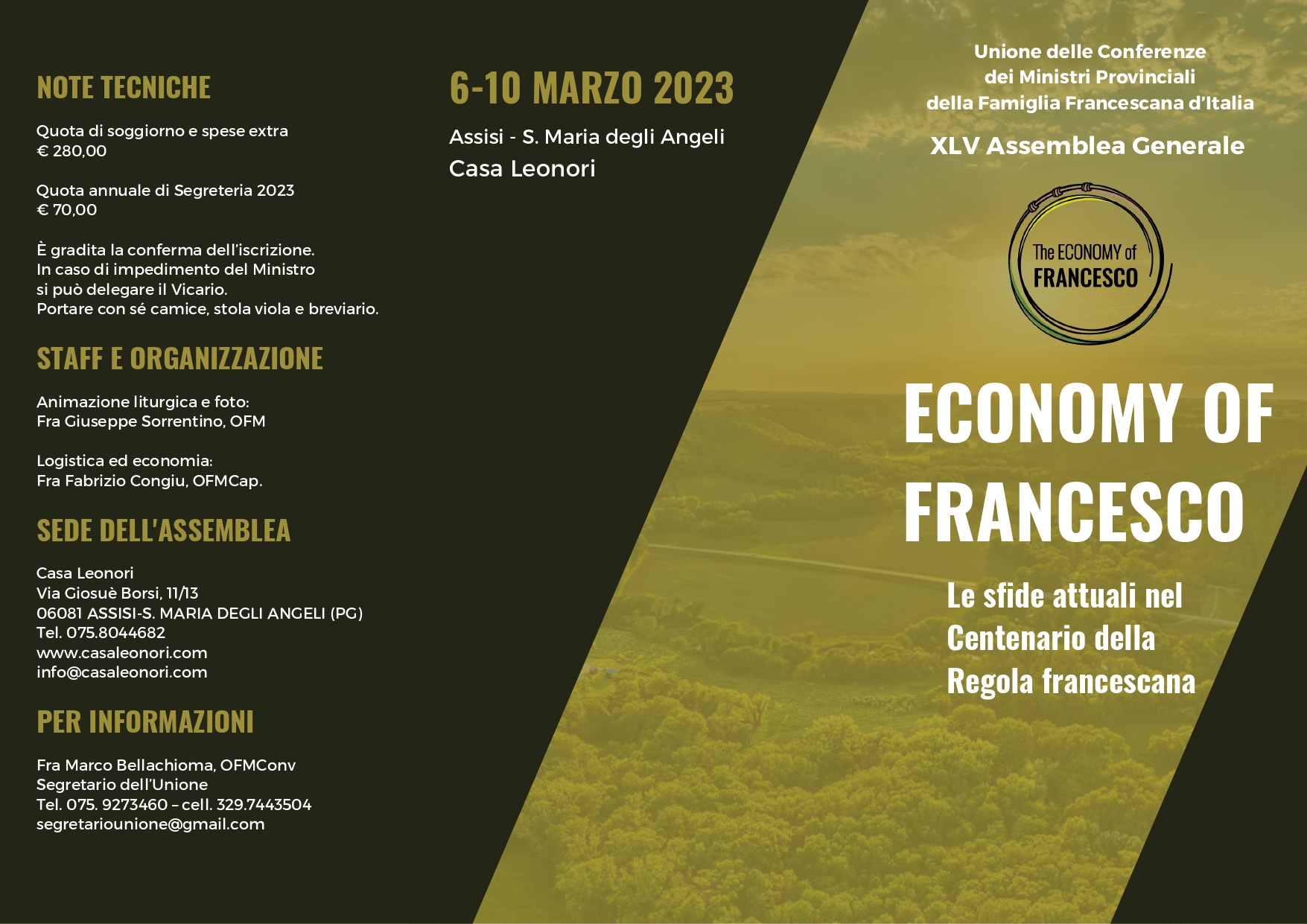 NOTE TECNICHE

Quota di soggiorno e spese extra
€ 280,00

Quota annuale di Segreteria 2023
€ 70,00

È gradita la conferma dell'iscrizione.
In caso di impedimento del Ministro si può delegare il Vicario.
Portare con sé camice, stola viola e breviario.

STAFF E ORGANIZZAZIONE

Animazione liturgica e foto:
Fra Giuseppe Sorrentino, OFM

Logistica ed economia:
Fra Fabrizio Congiu, OFMCap.

SEDE DELL'ASSEMBLEA

Casa Leonori
Via Giosuè Borsi, 11/13
06081 ASSISI-S. MARIA DEGLI ANGELI (PG)
Tel. 075.8044682
www.casaleonori.com
info@casaleonori.com

PER INFORMAZIONI

Fra Marco Bellachioma, OFMConv
Segretario dell'Unione
Tel. 075. 9273460 – cell. 329.7443504
segretariounione@gmail.com

6-10 MARZO 2023

Assisi - S. Maria degli Angeli
Casa Leonori

Unione delle Conferenze dei Ministri Provinciali della Famiglia Francescana d'Italia

XLV Assemblea Generale

The ECONOMY of FRANCESCO

ECONOMY OF FRANCESCO

Le sfide attuali nel Centenario della Regola francescana